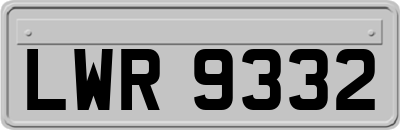 LWR 9332